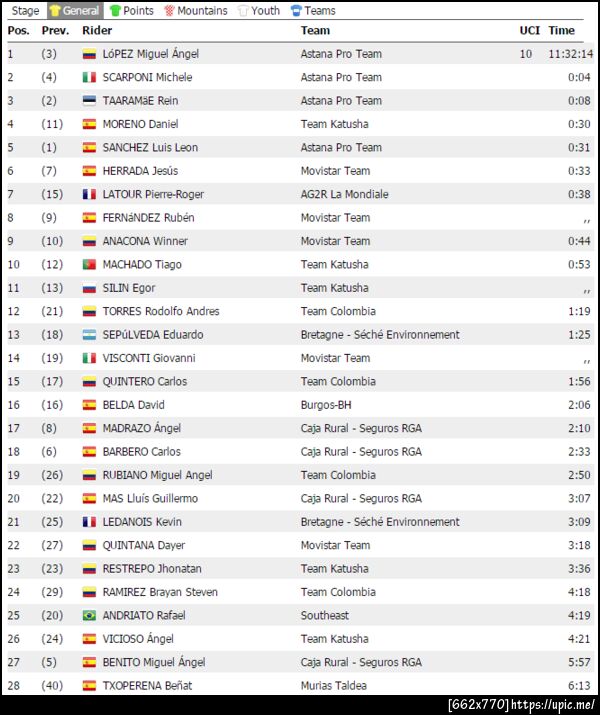 Stage General Points Mountains Youth Teams

| Pos. | Prev. | Rider | Team | UCI | Time |
|---|---|---|---|---|---|
| 1 | (3) | LóPEZ Miguel Ángel | Astana Pro Team | 10 | 11:32:14 |
| 2 | (4) | SCARPONI Michele | Astana Pro Team | | 0:04 |
| 3 | (2) | TAARAMäE Rein | Astana Pro Team | | 0:08 |
| 4 | (11) | MORENO Daniel | Team Katusha | | 0:30 |
| 5 | (1) | SANCHEZ Luis Leon | Astana Pro Team | | 0:31 |
| 6 | (7) | HERRADA Jesús | Movistar Team | | 0:33 |
| 7 | (15) | LATOUR Pierre-Roger | AG2R La Mondiale | | 0:38 |
| 8 | (9) | FERNáNDEZ Rubén | Movistar Team | | ,, |
| 9 | (10) | ANACONA Winner | Movistar Team | | 0:44 |
| 10 | (12) | MACHADO Tiago | Team Katusha | | 0:53 |
| 11 | (13) | SILIN Egor | Team Katusha | | ,, |
| 12 | (21) | TORRES Rodolfo Andres | Team Colombia | | 1:19 |
| 13 | (18) | SEPúLVEDA Eduardo | Bretagne - Séché Environnement | | 1:25 |
| 14 | (19) | VISCONTI Giovanni | Movistar Team | | ,, |
| 15 | (17) | QUINTERO Carlos | Team Colombia | | 1:56 |
| 16 | (16) | BELDA David | Burgos-BH | | 2:06 |
| 17 | (8) | MADRAZO Ángel | Caja Rural - Seguros RGA | | 2:10 |
| 18 | (6) | BARBERO Carlos | Caja Rural - Seguros RGA | | 2:33 |
| 19 | (26) | RUBIANO Miguel Angel | Team Colombia | | 2:50 |
| 20 | (22) | MAS Lluís Guillermo | Caja Rural - Seguros RGA | | 3:07 |
| 21 | (25) | LEDANOIS Kevin | Bretagne - Séché Environnement | | 3:09 |
| 22 | (27) | QUINTANA Dayer | Movistar Team | | 3:18 |
| 23 | (23) | RESTREPO Jhonatan | Team Katusha | | 3:36 |
| 24 | (29) | RAMIREZ Brayan Steven | Team Colombia | | 4:18 |
| 25 | (20) | ANDRIATO Rafael | Southeast | | 4:19 |
| 26 | (24) | VICIOSO Ángel | Team Katusha | | 4:21 |
| 27 | (5) | BENITO Miguel Ángel | Caja Rural - Seguros RGA | | 5:57 |
| 28 | (40) | TXOPERENA Beñat | Murias Taldea | | 6:13 |

[662x770] https://upic.me/